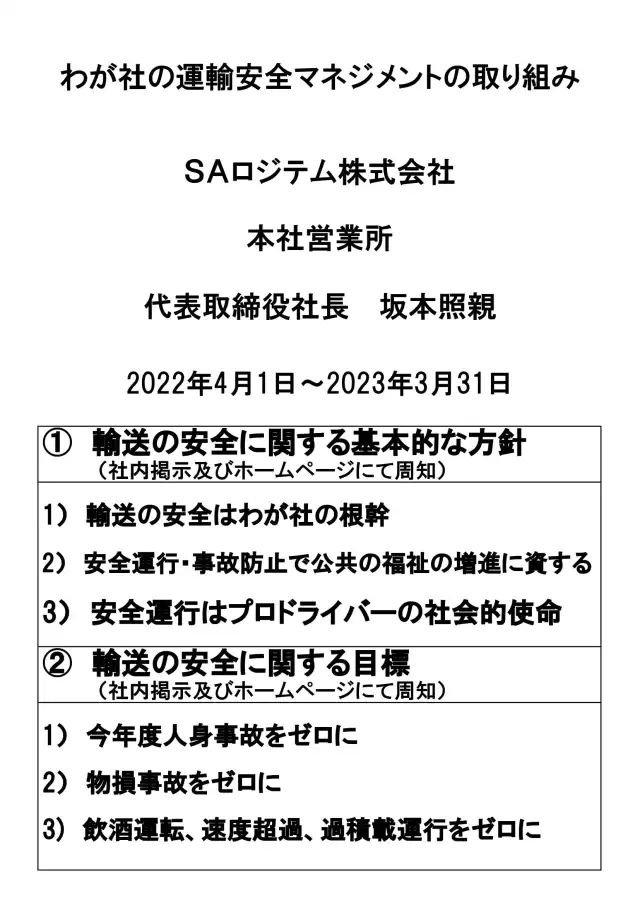 わが社の運輸安全マネジメントの取り組み

SAロジテム株式会社

本社営業所

代表取締役社長　坂本照親

2022年4月1日～2023年3月31日

① 輸送の安全に関する基本的な方針
（社内掲示及びホームページにて周知）

1） 輸送の安全はわが社の根幹

2） 安全運行・事故防止で公共の福祉の増進に資する

3） 安全運行はプロドライバーの社会的使命

② 輸送の安全に関する目標
（社内掲示及びホームページにて周知）

1） 今年度人身事故をゼロに

2） 物損事故をゼロに

3） 飲酒運転、速度超過、過積載運行をゼロに